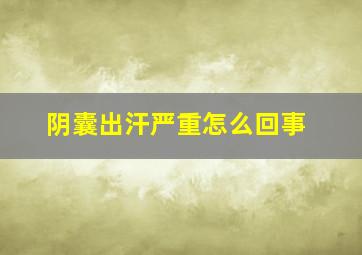 阴囊出汗严重怎么回事